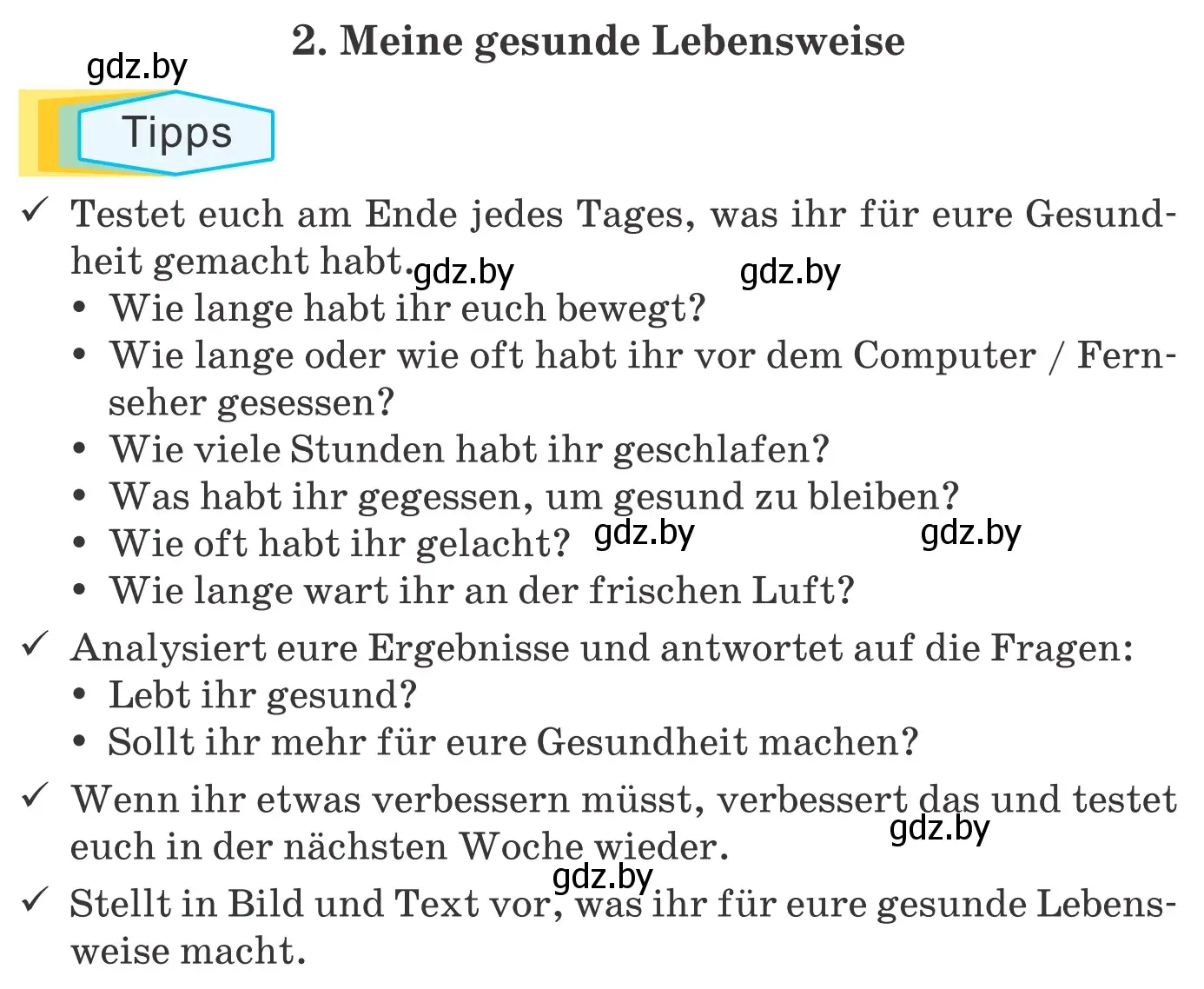 2. Meine gesunde Lebensweise

gdz.by

Tipps

✓ Testet euch am Ende jedes Tages, was ihr für eure Gesundheit gemacht habt. gdz.by gdz.by
• Wie lange habt ihr euch bewegt?
• Wie lange oder wie oft habt ihr vor dem Computer / Fernseher gesessen?
• Wie viele Stunden habt ihr geschlafen?
• Was habt ihr gegessen, um gesund zu bleiben?
• Wie oft habt ihr gelacht? gdz.by gdz.by
• Wie lange wart ihr an der frischen Luft?

✓ Analysiert eure Ergebnisse und antwortet auf die Fragen:
• Lebt ihr gesund?
• Sollt ihr mehr für eure Gesundheit machen?

✓ Wenn ihr etwas verbessern müsst, verbessert das und testet euch in der nächsten Woche wieder. gdz.by

gdz.by

✓ Stellt in Bild und Text vor, was ihr für eure gesunde Lebensweise macht.